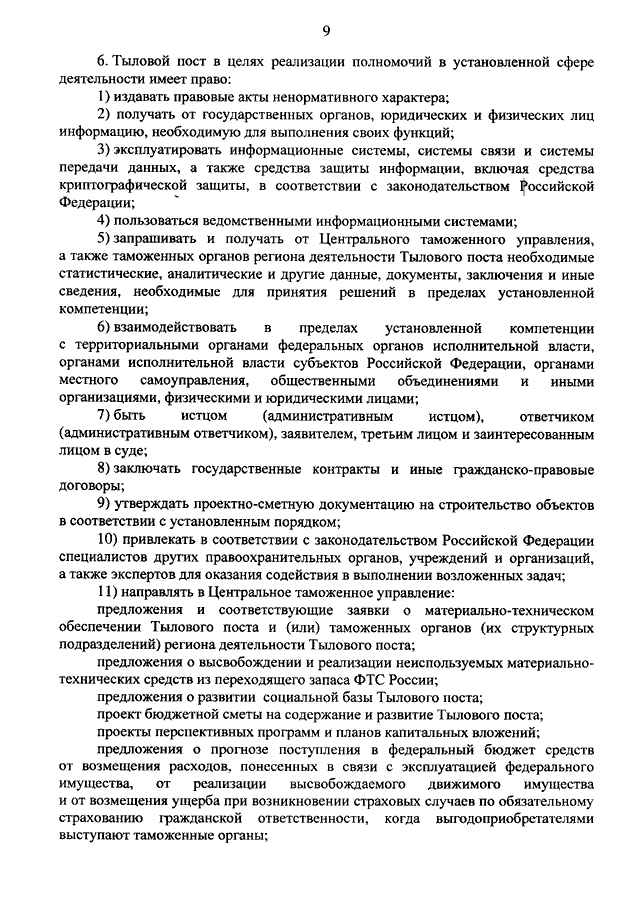 9

6. Тыловой пост в целях реализации полномочий в установленной сфере деятельности имеет право:

1) издавать правовые акты ненормативного характера;

2) получать от государственных органов, юридических и физических лиц информацию, необходимую для выполнения своих функций;

3) эксплуатировать информационные системы, системы связи и системы передачи данных, а также средства защиты информации, включая средства криптографической защиты, в соответствии с законодательством Российской Федерации;

4) пользоваться ведомственными информационными системами;

5) запрашивать и получать от Центрального таможенного управления, а также таможенных органов региона деятельности Тылового поста необходимые статистические, аналитические и другие данные, документы, заключения и иные сведения, необходимые для принятия решений в пределах установленной компетенции;

6) взаимодействовать в пределах установленной компетенции с территориальными органами федеральных органов исполнительной власти, органами исполнительной власти субъектов Российской Федерации, органами местного самоуправления, общественными объединениями и иными организациями, физическими и юридическими лицами;

7) быть истцом (административным истцом), ответчиком (административным ответчиком), заявителем, третьим лицом и заинтересованным лицом в суде;

8) заключать государственные контракты и иные гражданско-правовые договоры;

9) утверждать проектно-сметную документацию на строительство объектов в соответствии с установленным порядком;

10) привлекать в соответствии с законодательством Российской Федерации специалистов других правоохранительных органов, учреждений и организаций, а также экспертов для оказания содействия в выполнении возложенных задач;

11) направлять в Центральное таможенное управление:

предложения и соответствующие заявки о материально-техническом обеспечении Тылового поста и (или) таможенных органов (их структурных подразделений) региона деятельности Тылового поста;

предложения о высвобождении и реализации неиспользуемых материально-технических средств из переходящего запаса ФТС России;

предложения о развитии социальной базы Тылового поста;

проект бюджетной сметы на содержание и развитие Тылового поста;

проекты перспективных программ и планов капитальных вложений;

предложения о прогнозе поступления в федеральный бюджет средств от возмещения расходов, понесенных в связи с эксплуатацией федерального имущества, от реализации высвобождаемого движимого имущества и от возмещения ущерба при возникновении страховых случаев по обязательному страхованию гражданской ответственности, когда выгодоприобретателями выступают таможенные органы;